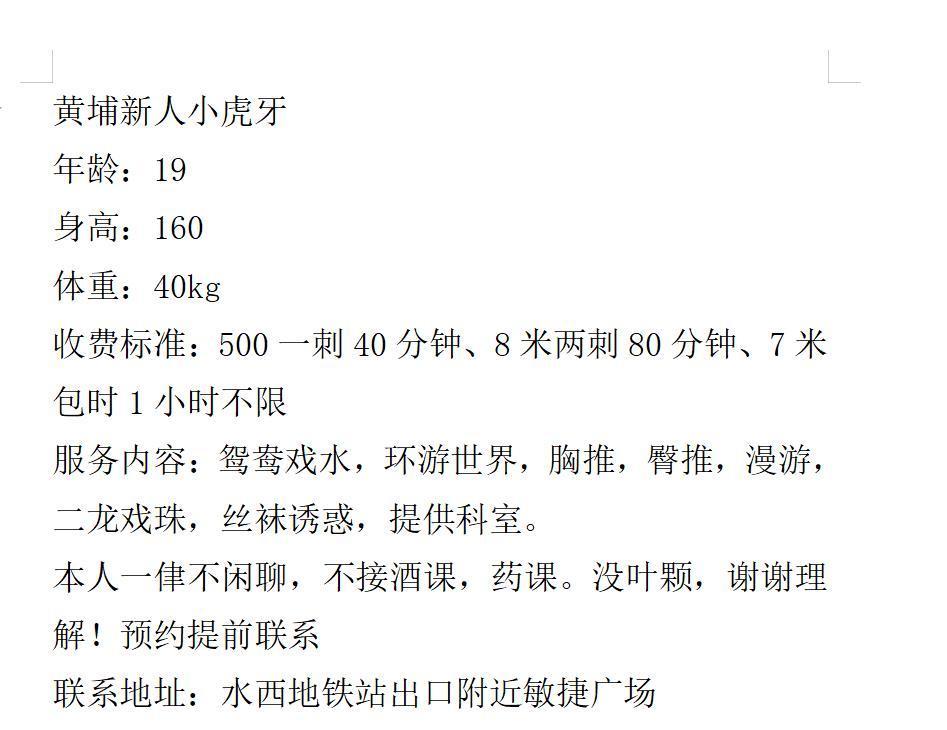 黄埔新人小虎牙
年龄：19
身高：160
体重：40kg
收费标准：500 一刺 40 分钟、8 米两刺 80 分钟、7 米包时 1 小时不限
服务内容：鸳鸯戏水，环游世界，胸推，臀推，漫游，二龙戏珠，丝袜诱惑，提供科室。
本人一律不闲聊，不接酒课，药课。没叶颗，谢谢理解！预约提前联系
联系地址：水西地铁站出口附近敏捷广场